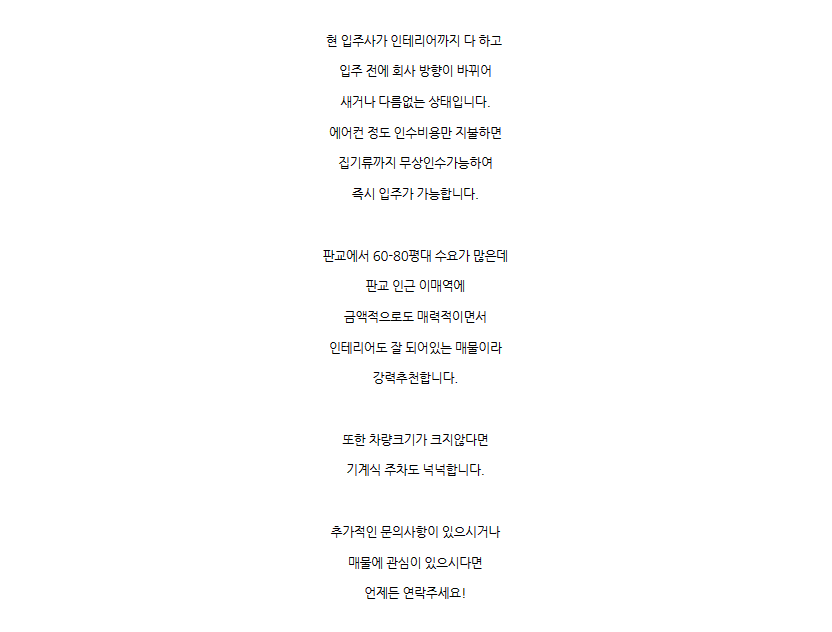 현 입주사가 인테리어까지 다 하고
입주 전에 회사 방향이 바뀌어
새거나 다름없는 상태입니다.
에어컨 정도 인수비용만 지불하면
집기류까지 무상인수가능하여
즉시 입주가 가능합니다.

판교에서 60-80평대 수요가 많은데
판교 인근 이매역에
금액적으로도 매력적이면서
인테리어도 잘 되어있는 매물이라
강력추천합니다.

또한 차량크기가 크지않다면
기계식 주차도 넉넉합니다.

추가적인 문의사항이 있으시거나
매물에 관심이 있으시다면
언제든 연락주세요!